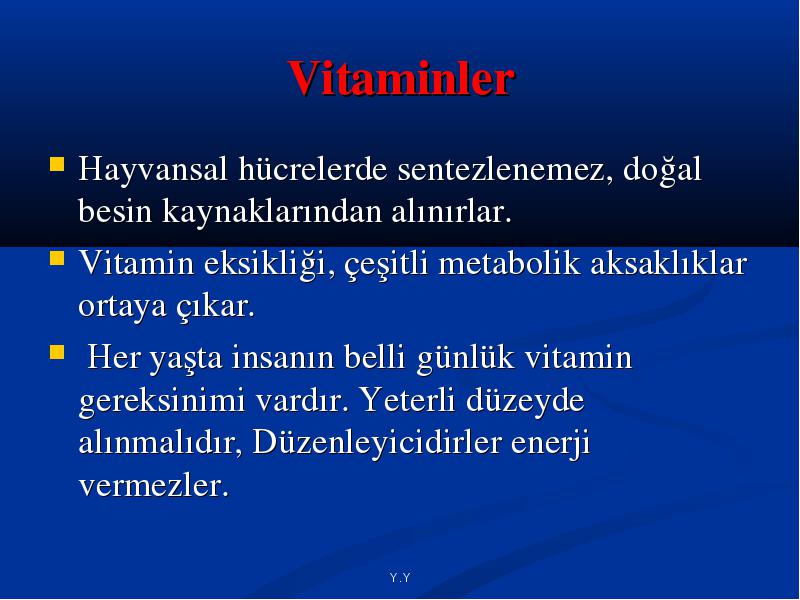 Vitaminler

Hayvansal hücrelerde sentezlenemez, doğal besin kaynaklarından alınırlar.

Vitamin eksikliği, çeşitli metabolik aksaklıklar ortaya çıkar.

Her yaşta insanın belli günlük vitamin gereksinimi vardır. Yeterli düzeyde alınmalıdır, Düzenleyicidirler enerji vermezler.

Y.Y